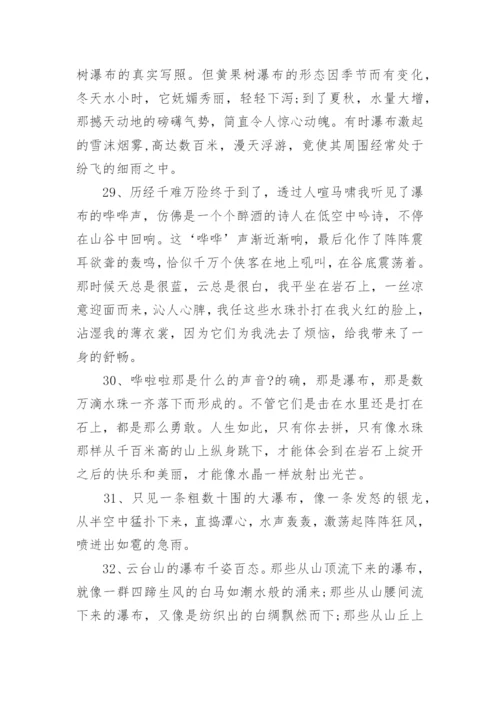 树瀑布的真实写照。但黄果树瀑布的形态因季节而有变化，冬天水小时，它妩媚秀丽，轻轻下泻;到了夏秋，水量大增，那撼天动地的磅礴气势，简直令人惊心动魄。有时瀑布激起的雪沫烟雾,高达数百米，漫天浮游，竟使其周围经常处于纷飞的细雨之中。

29、历经千难万险终于到了，透过人喧马啸我听见了瀑布的哗哗声，仿佛是一个个醉酒的诗人在低空中吟诗，不停在山谷中回响。这‘哗哗’声渐近渐响，最后化作了阵阵震耳欲聋的轰鸣，恰似千万个侠客在地上吼叫，在谷底震荡着。那时候天总是很蓝，云总是很白，我平坐在岩石上，一丝凉意迎面而来，沁人心脾，我任这些水珠扑打在我火红的脸上，沾湿我的薄衣裳，因为它们为我洗去了烦恼，给我带来了一身的舒畅。

30、哗啦啦那是什么的声音?的确，那是瀑布，那是数万滴水珠一齐落下而形成的。不管它们是击在水里还是打在石上，都是那么勇敢。人生如此，只有你去拼，只有像水珠那样从千百米高的山上纵身跳下，才能体会到在岩石上绽开之后的快乐和美丽，才能像水晶一样放射出光芒。

31、只见一条粗数十围的大瀑布，像一条发怒的银龙，从半空中猛扑下来，直捣潭心，水声轰轰，激荡起阵阵狂风，喷迸出如雹的急雨。

32、云台山的瀑布千姿百态。那些从山顶流下来的瀑布，就像一群四蹄生风的白马如潮水般的涌来;那些从山腰间流下来的瀑布，又像是纺织出的白绸飘然而下;那些从山丘上